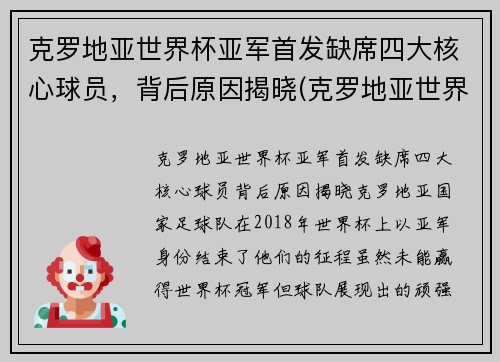 克罗地亚世界杯亚军首发缺席四大核心球员，背后原因揭晓(克罗地亚世界

克罗地亚世界杯亚军首发缺席四大核心球员背后原因揭晓克罗地亚国家足球队在2018年世界杯上以亚军身份结束了他们的征程虽然未能赢得世界杯冠军但球队展现出的顽强